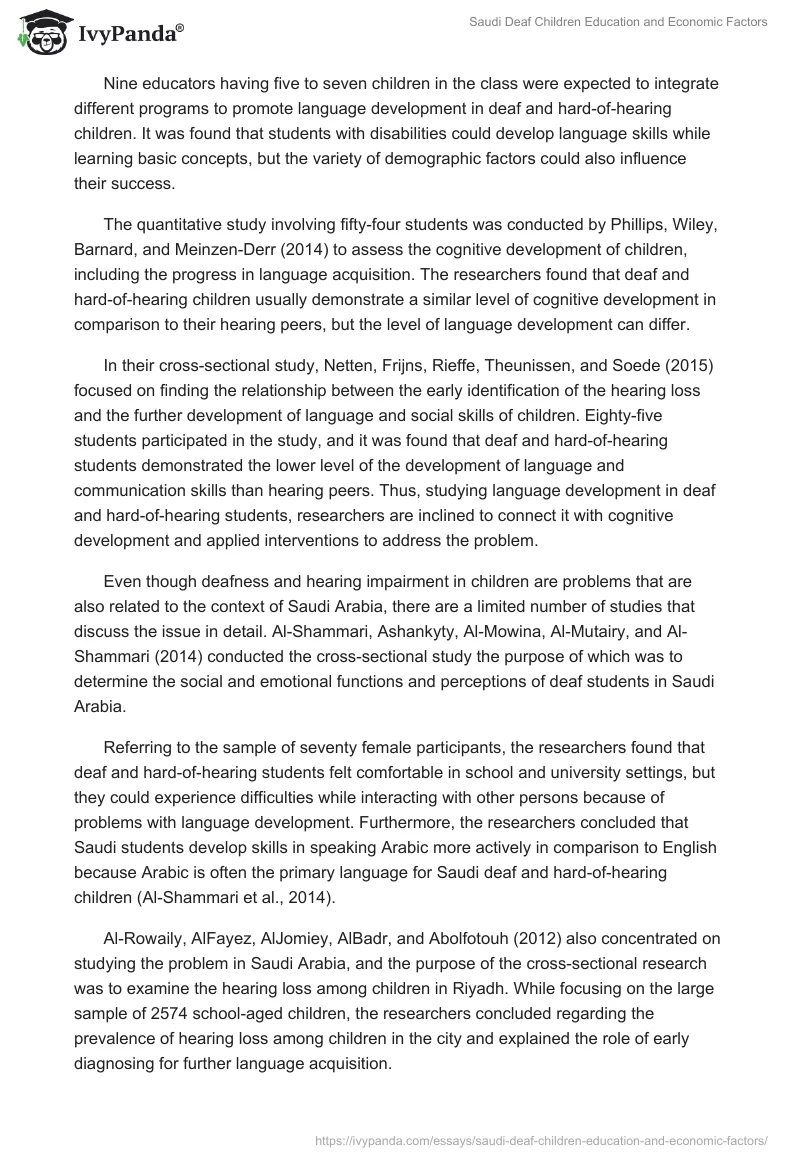 IvyPanda®

Saudi Deaf Children Education and Economic Factors

Nine educators having five to seven children in the class were expected to integrate different programs to promote language development in deaf and hard-of-hearing children. It was found that students with disabilities could develop language skills while learning basic concepts, but the variety of demographic factors could also influence their success.

The quantitative study involving fifty-four students was conducted by Phillips, Wiley, Barnard, and Meinzen-Derr (2014) to assess the cognitive development of children, including the progress in language acquisition. The researchers found that deaf and hard-of-hearing children usually demonstrate a similar level of cognitive development in comparison to their hearing peers, but the level of language development can differ.

In their cross-sectional study, Netten, Frijns, Rieffe, Theunissen, and Soede (2015) focused on finding the relationship between the early identification of the hearing loss and the further development of language and social skills of children. Eighty-five students participated in the study, and it was found that deaf and hard-of-hearing students demonstrated the lower level of the development of language and communication skills than hearing peers. Thus, studying language development in deaf and hard-of-hearing students, researchers are inclined to connect it with cognitive development and applied interventions to address the problem.

Even though deafness and hearing impairment in children are problems that are also related to the context of Saudi Arabia, there are a limited number of studies that discuss the issue in detail. Al-Shammari, Ashankyty, Al-Mowina, Al-Mutairy, and Al-Shammari (2014) conducted the cross-sectional study the purpose of which was to determine the social and emotional functions and perceptions of deaf students in Saudi Arabia.

Referring to the sample of seventy female participants, the researchers found that deaf and hard-of-hearing students felt comfortable in school and university settings, but they could experience difficulties while interacting with other persons because of problems with language development. Furthermore, the researchers concluded that Saudi students develop skills in speaking Arabic more actively in comparison to English because Arabic is often the primary language for Saudi deaf and hard-of-hearing children (Al-Shammari et al., 2014).

Al-Rowaily, AlFayez, AlJomiey, AlBadr, and Abolfotouh (2012) also concentrated on studying the problem in Saudi Arabia, and the purpose of the cross-sectional research was to examine the hearing loss among children in Riyadh. While focusing on the large sample of 2574 school-aged children, the researchers concluded regarding the prevalence of hearing loss among children in the city and explained the role of early diagnosing for further language acquisition.

https://ivypanda.com/essays/saudi-deaf-children-education-and-economic-factors/